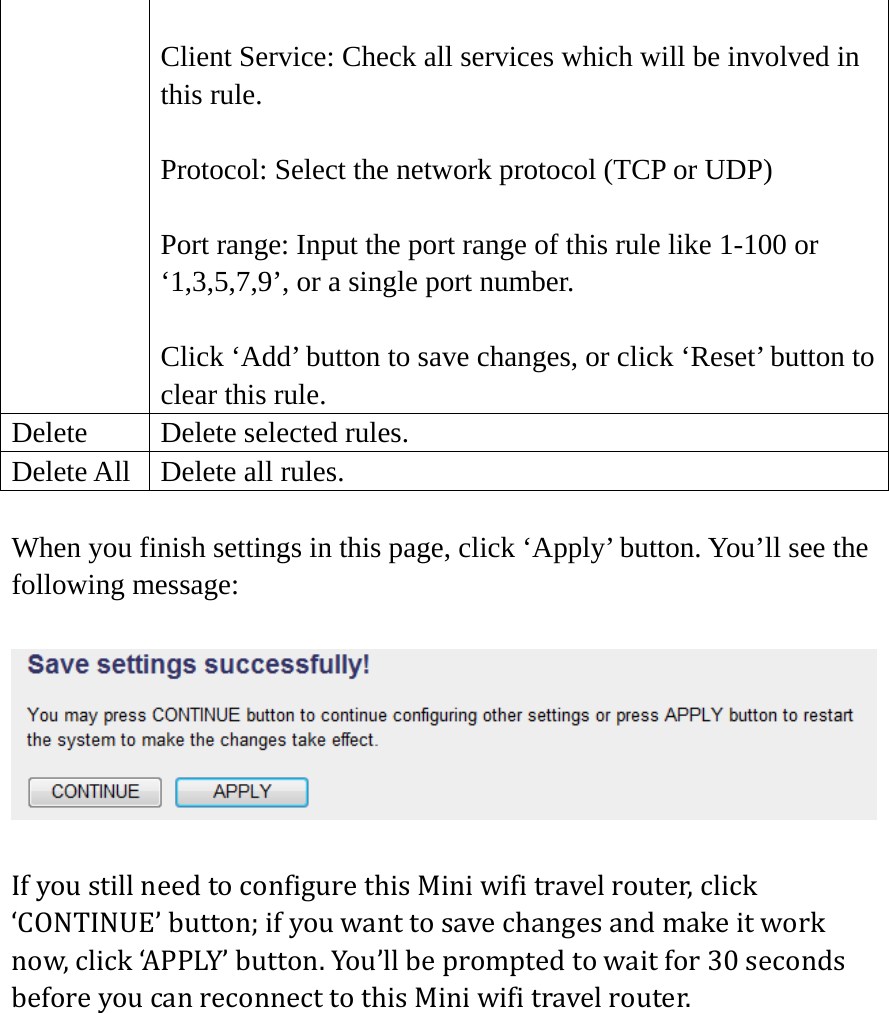 | | Client Service: Check all services which will be involved in this rule.<br><br>Protocol: Select the network protocol (TCP or UDP)<br><br>Port range: Input the port range of this rule like 1-100 or ‘1,3,5,7,9’, or a single port number.<br><br>Click ‘Add’ button to save changes, or click ‘Reset’ button to clear this rule. |
|---|---|
| Delete | Delete selected rules. |
| Delete All | Delete all rules. |

When you finish settings in this page, click ‘Apply’ button. You’ll see the following message:

Save settings successfully!

You may press CONTINUE button to continue configuring other settings or press APPLY button to restart the system to make the changes take effect.

CONTINUE APPLY

If you still need to configure this Mini wifi travel router, click ‘CONTINUE’ button; if you want to save changes and make it work now, click ‘APPLY’ button. You’ll be prompted to wait for 30 seconds before you can reconnect to this Mini wifi travel router.